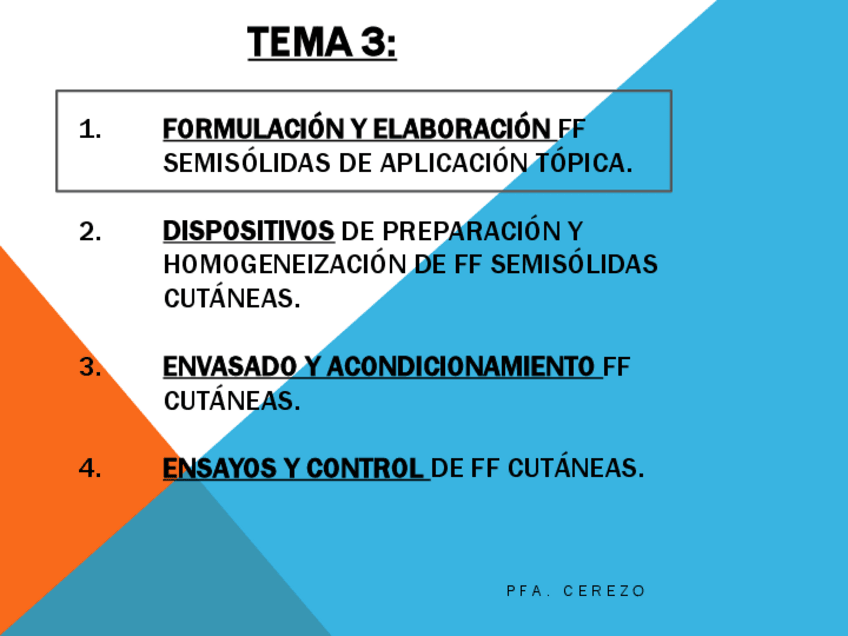 TEMA 3:

1. FORMULACIÓN Y ELABORACIÓN FF SEMISÓLIDAS DE APLICACIÓN TÓPICA.

2. DISPOSITIVOS DE PREPARACIÓN Y HOMOGENEIZACIÓN DE FF SEMISÓLIDAS CUTÁNEAS.

3. ENVASADO Y ACONDICIONAMIENTO FF CUTÁNEAS.

4. ENSAYOS Y CONTROL DE FF CUTÁNEAS.

PFA. CEREZO